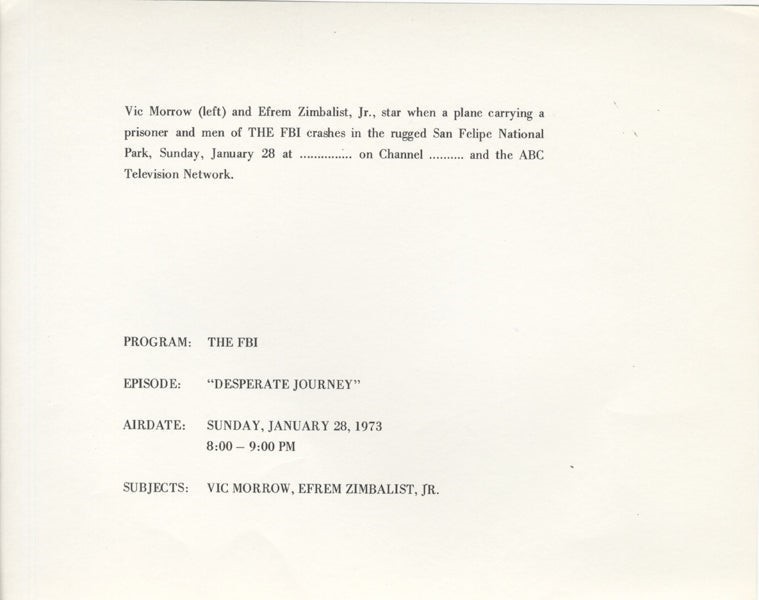 Vic Morrow (left) and Efrem Zimbalist, Jr., star when a plane carrying a prisoner and men of THE FBI crashes in the rugged San Felipe National Park, Sunday, January 28 at ____ on Channel ____ and the ABC Television Network.

PROGRAM: THE FBI

EPISODE: "DESPERATE JOURNEY"

AIRDATE: SUNDAY, JANUARY 28, 1973
8:00 – 9:00 PM

SUBJECTS: VIC MORROW, EFREM ZIMBALIST, JR.